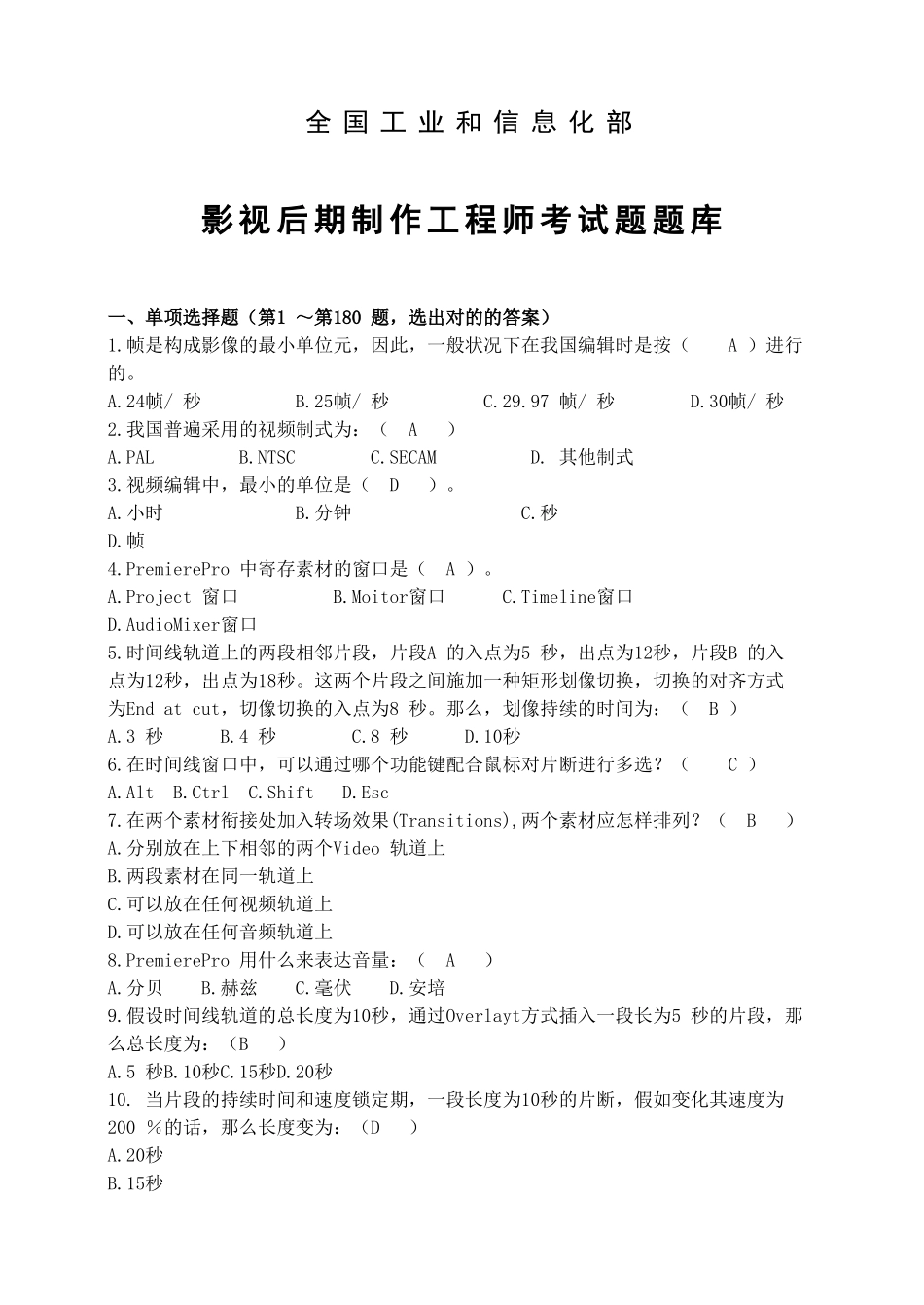 全国工业和信息化部

影视后期制作工程师考试题题库

一、单项选择题（第1 ～第180 题，选出对的的答案）
1.帧是构成影像的最小单位元，因此，一般状况下在我国编辑时是按（ A ）进行的。
A.24帧/ 秒 B.25帧/ 秒 C.29.97 帧/ 秒 D.30帧/ 秒
2.我国普遍采用的视频制式为：（ A ）
A.PAL B.NTSC C.SECAM D. 其他制式
3.视频编辑中，最小的单位是（ D ）。
A.小时 B.分钟 C.秒
D.帧
4.PremierePro 中寄存素材的窗口是（ A ）。
A.Project 窗口 B.Moitor窗口 C.Timeline窗口
D.AudioMixer窗口
5.时间线轨道上的两段相邻片段，片段A 的入点为5 秒，出点为12秒，片段B 的入点为12秒，出点为18秒。这两个片段之间施加一种矩形划像切换，切换的对齐方式为End at cut，切像切换的入点为8 秒。那么，划像持续的时间为：（ B ）
A.3 秒 B.4 秒 C.8 秒 D.10秒
6.在时间线窗口中，可以通过哪个功能键配合鼠标对片断进行多选？（ C ）
A.Alt B.Ctrl C.Shift D.Esc
7.在两个素材衔接处加入转场效果(Transitions),两个素材应怎样排列？（ B ）
A.分别放在上下相邻的两个Video 轨道上
B.两段素材在同一轨道上
C.可以放在任何视频轨道上
D.可以放在任何音频轨道上
8.PremierePro 用什么来表达音量：（ A ）
A.分贝 B.赫兹 C.毫伏 D.安培
9.假设时间线轨道的总长度为10秒，通过Overlayt方式插入一段长为5 秒的片段，那么总长度为：（B ）
A.5 秒B.10秒C.15秒D.20秒
10. 当片段的持续时间和速度锁定期，一段长度为10秒的片断，假如变化其速度为200 %的话，那么长度变为：（D ）
A.20秒
B.15秒